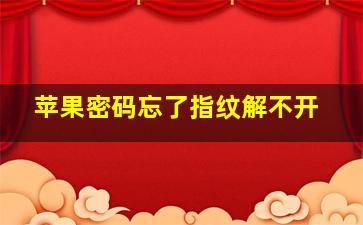 苹果密码忘了指纹解不开